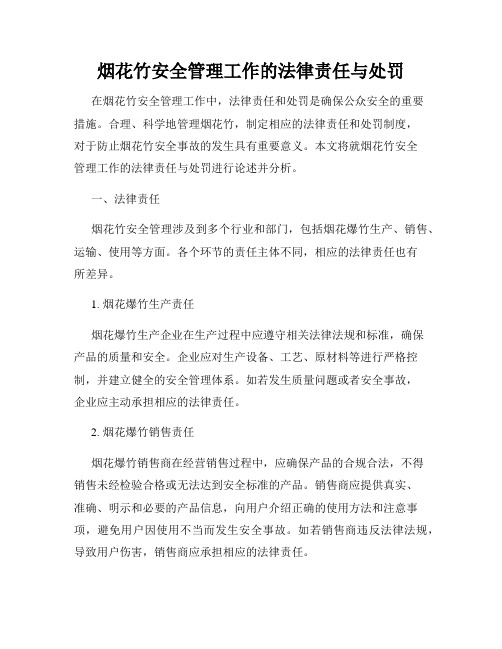 烟花竹安全管理工作的法律责任与处罚

在烟花竹安全管理工作中，法律责任和处罚是确保公众安全的重要措施。合理、科学地管理烟花竹，制定相应的法律责任和处罚制度，对于防止烟花竹安全事故的发生具有重要意义。本文将就烟花竹安全管理工作的法律责任与处罚进行论述并分析。

一、法律责任

烟花竹安全管理涉及到多个行业和部门，包括烟花爆竹生产、销售、运输、使用等方面。各个环节的责任主体不同，相应的法律责任也有所差异。

1. 烟花爆竹生产责任

烟花爆竹生产企业在生产过程中应遵守相关法律法规和标准，确保产品的质量和安全。企业应对生产设备、工艺、原材料等进行严格控制，并建立健全的安全管理体系。如若发生质量问题或者安全事故，企业应主动承担相应的法律责任。

2. 烟花爆竹销售责任

烟花爆竹销售商在经营销售过程中，应确保产品的合规合法，不得销售未经检验合格或无法达到安全标准的产品。销售商应提供真实、准确、明示和必要的产品信息，向用户介绍正确的使用方法和注意事项，避免用户因使用不当而发生安全事故。如若销售商违反法律法规，导致用户伤害，销售商应承担相应的法律责任。